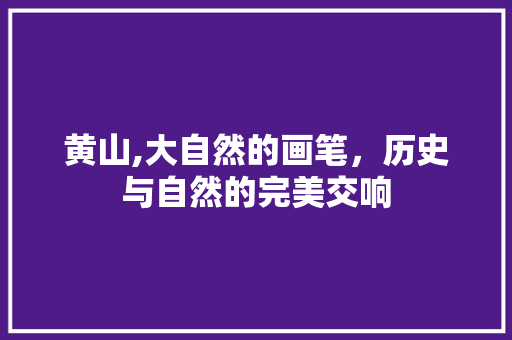 黄山,大自然的画笔，历史与自然的完美交响